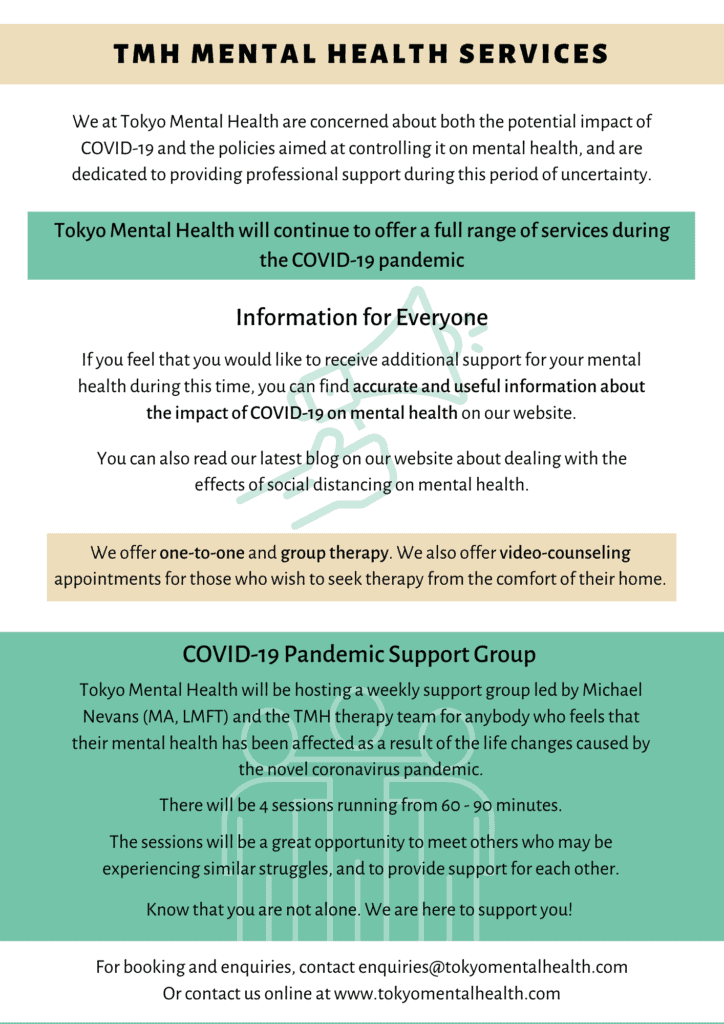 TMH MENTAL HEALTH SERVICES

We at Tokyo Mental Health are concerned about both the potential impact of COVID-19 and the policies aimed at controlling it on mental health, and are dedicated to providing professional support during this period of uncertainty.

Tokyo Mental Health will continue to offer a full range of services during the COVID-19 pandemic

Information for Everyone

If you feel that you would like to receive additional support for your mental health during this time, you can find accurate and useful information about the impact of COVID-19 on mental health on our website.

You can also read our latest blog on our website about dealing with the effects of social distancing on mental health.

We offer one-to-one and group therapy. We also offer video-counseling appointments for those who wish to seek therapy from the comfort of their home.

COVID-19 Pandemic Support Group

Tokyo Mental Health will be hosting a weekly support group led by Michael Nevans (MA, LMFT) and the TMH therapy team for anybody who feels that their mental health has been affected as a result of the life changes caused by the novel coronavirus pandemic.

There will be 4 sessions running from 60 - 90 minutes.

The sessions will be a great opportunity to meet others who may be experiencing similar struggles, and to provide support for each other.

Know that you are not alone. We are here to support you!

For booking and enquiries, contact enquiries@tokyomentalhealth.com
Or contact us online at www.tokyomentalhealth.com